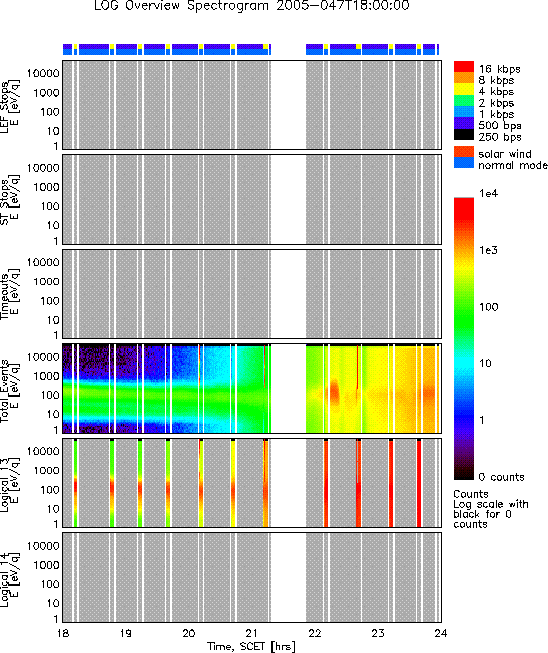 LOG Overview Spectrogram 2005-047T18:00:00

LEF Stops
E [eV/q]
10000
1000
100
10
1

ST Stops
E [eV/q]
10000
1000
100
10
1

Timeouts
E [eV/q]
10000
1000
100
10
1

Total Events
E [eV/q]
10000
1000
100
10
1

Logical 13
E [eV/q]
10000
1000
100
10
1

Logical 14
E [eV/q]
10000
1000
100
10
1

18
19
20
21
22
23
24
Time, SCET [hrs]

16 kbps
8 kbps
4 kbps
2 kbps
1 kbps
500 bps
250 bps

solar wind
normal mode

1e4
1e3
100
10
1
0 counts

Counts
Log scale with black for 0 counts